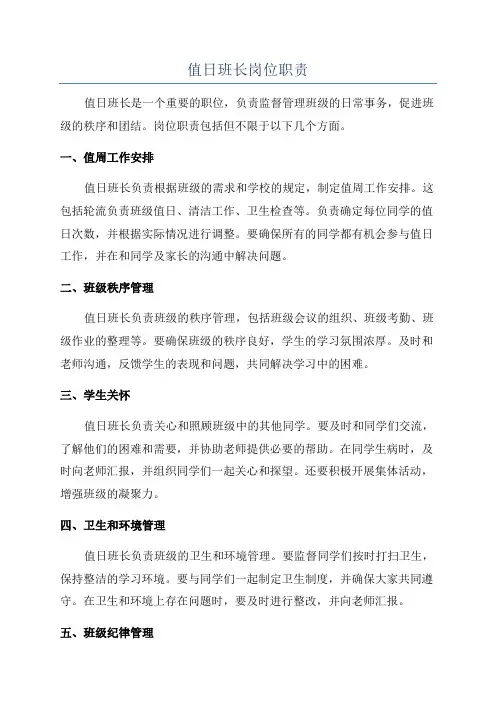 值日班长岗位职责

值日班长是一个重要的职位，负责监督管理班级的日常事务，促进班级的秩序和团结。岗位职责包括但不限于以下几个方面。

一、值周工作安排

值日班长负责根据班级的需求和学校的规定，制定值周工作安排。这包括轮流负责班级值日、清洁工作、卫生检查等。负责确定每位同学的值日次数，并根据实际情况进行调整。要确保所有的同学都有机会参与值日工作，并在和同学及家长的沟通中解决问题。

二、班级秩序管理

值日班长负责班级的秩序管理，包括班级会议的组织、班级考勤、班级作业的整理等。要确保班级的秩序良好，学生的学习氛围浓厚。及时和老师沟通，反馈学生的表现和问题，共同解决学习中的困难。

三、学生关怀

值日班长负责关心和照顾班级中的其他同学。要及时和同学们交流，了解他们的困难和需要，并协助老师提供必要的帮助。在同学生病时，及时向老师汇报，并组织同学们一起关心和探望。还要积极开展集体活动，增强班级的凝聚力。

四、卫生和环境管理

值日班长负责班级的卫生和环境管理。要监督同学们按时打扫卫生，保持整洁的学习环境。要与同学们一起制定卫生制度，并确保大家共同遵守。在卫生和环境上存在问题时，要及时进行整改，并向老师汇报。

五、班级纪律管理